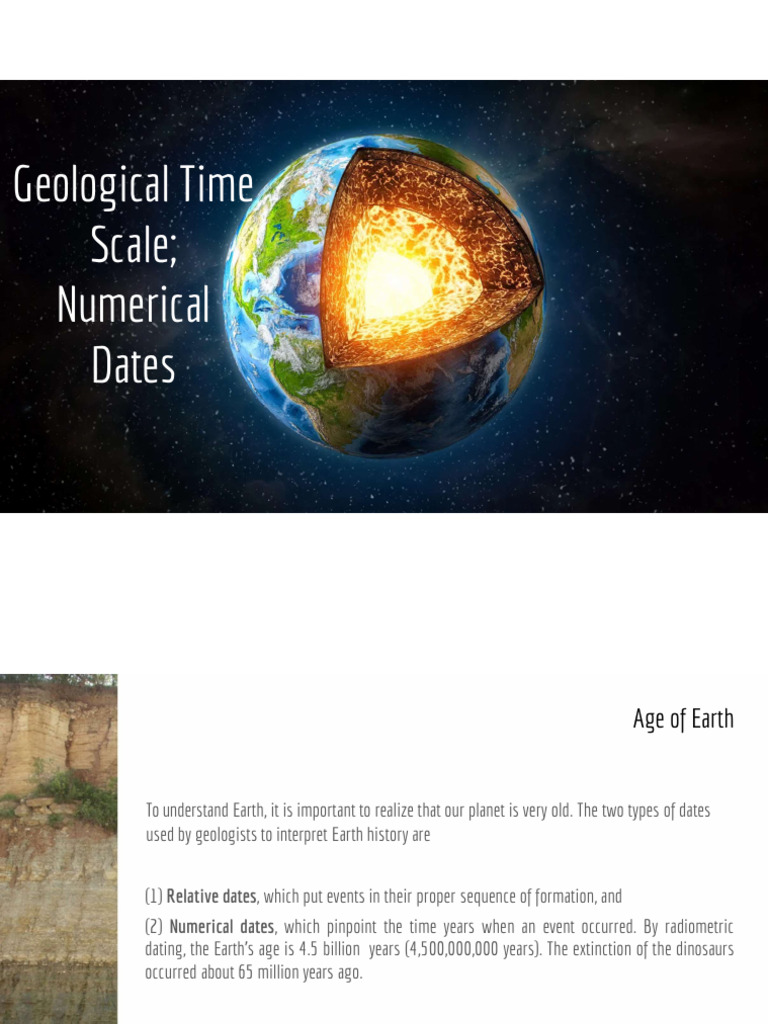 Geological Time Scale; Numerical Dates

Age of Earth

To understand Earth, it is important to realize that our planet is very old. The two types of dates used by geologists to interpret Earth history are

(1) Relative dates, which put events in their proper sequence of formation, and

(2) Numerical dates, which pinpoint the time years when an event occurred. By radiometric dating, the Earth's age is 4.5 billion years (4,500,000,000 years). The extinction of the dinosaurs occurred about 65 million years ago.